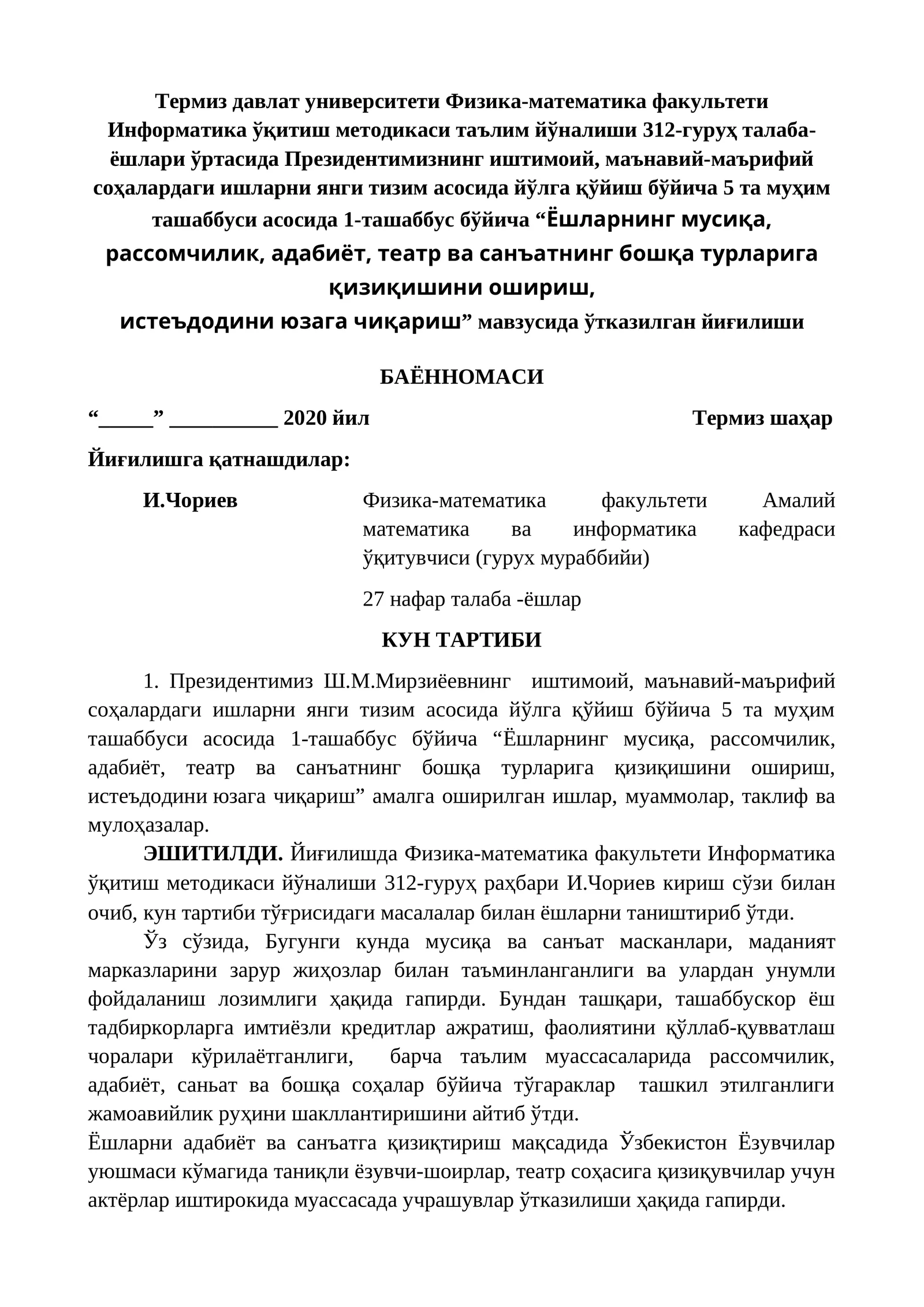 Термиз давлат университети Физика-математика факультети Информатика ўқитиш методикаси таълим йўналиши 312-гуруҳ талаба-ёшлари ўртасида Президентимизнинг иштимоий, маънавий-маърифий соҳалардаги ишларни янги тизим асосида йўлга қўйиш бўйича 5 та муҳим ташаббуси асосида 1-ташаббус бўйича “Ёшларнинг мусиқа, рассомчилик, адабиёт, театр ва санъатнинг бошқа турларига қизиқишини ошириш, истеъдодини юзага чиқариш” мавзусида ўтказилган йиғилиши

БАЁННОМАСИ

“_____” __________ 2020 йил Термиз шаҳар

Йиғилишга қатнашдилар:

И.Чориев Физика-математика факультети Амалий математика ва информатика кафедраси ўқитувчиси (гурух мураббийи)

27 нафар талаба -ёшлар

КУН ТАРТИБИ

1. Президентимиз Ш.М.Мирзиёевнинг иштимоий, маънавий-маърифий соҳалардаги ишларни янги тизим асосида йўлга қўйиш бўйича 5 та муҳим ташаббуси асосида 1-ташаббус бўйича “Ёшларнинг мусиқа, рассомчилик, адабиёт, театр ва санъатнинг бошқа турларига қизиқишини ошириш, истеъдодини юзага чиқариш” амалга оширилган ишлар, муаммолар, таклиф ва мулоҳазалар.

ЭШИТИЛДИ. Йиғилишда Физика-математика факультети Информатика ўқитиш методикаси йўналиши 312-гуруҳ раҳбари И.Чориев кириш сўзи билан очиб, кун тартиби тўғрисидаги масалалар билан ёшларни таништириб ўтди.

Ўз сўзида, Бугунги кунда мусиқа ва санъат масканлари, маданият марказларини зарур жиҳозлар билан таъминланганлиги ва улардан унумли фойдаланиш лозимлиги ҳақида гапирди. Бундан ташқари, ташаббускор ёш тадбиркорларга имтиёзли кредитлар ажратиш, фаолиятини қўллаб-қувватлаш чоралари кўрилаётганлиги, барча таълим муассасаларида рассомчилик, адабиёт, саньат ва бошқа соҳалар бўйича тўгараклар ташкил этилганлиги жамоавийлик руҳини шакллантиришини айтиб ўтди.

Ёшларни адабиёт ва санъатга қизиқтириш мақсадида Ўзбекистон Ёзувчилар уюшмаси кўмагида таниқли ёзувчи-шоирлар, театр соҳасига қизиқувчилар учун актёрлар иштирокида муассасада учрашувлар ўтказилиши ҳақида гапирди.